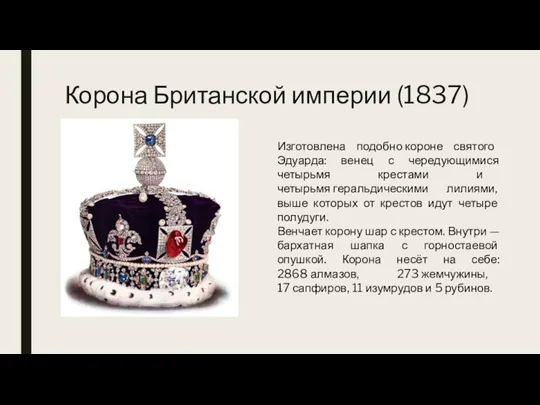 Корона Британской империи (1837)

Изготовлена подобно короне святого Эдуарда: венец с чередующимися четырьмя крестами и четырьмя геральдическими лилиями, выше которых от крестов идут четыре полудуги.
Венчает корону шар с крестом. Внутри — бархатная шапка с горностаевой опушкой. Корона несёт на себе: 2868 алмазов, 273 жемчужины, 17 сапфиров, 11 изумрудов и 5 рубинов.